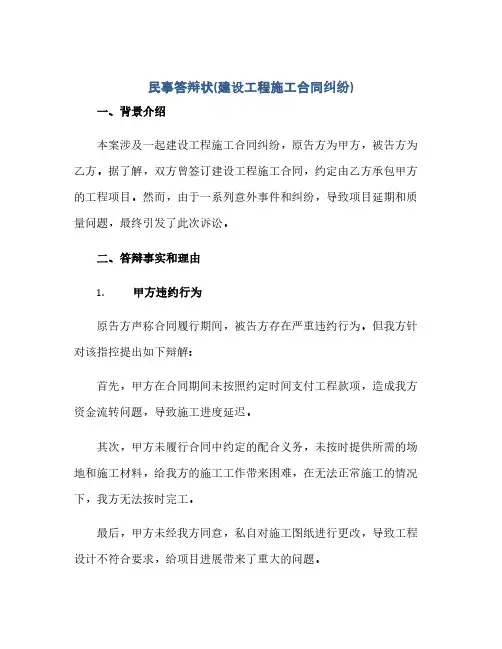 民事答辩状(建设工程施工合同纠纷)

一、背景介绍

本案涉及一起建设工程施工合同纠纷，原告方为甲方，被告方为乙方。据了解，双方曾签订建设工程施工合同，约定由乙方承包甲方的工程项目。然而，由于一系列意外事件和纠纷，导致项目延期和质量问题，最终引发了此次诉讼。

二、答辩事实和理由

1. 甲方违约行为

原告方声称合同履行期间，被告方存在严重违约行为。但我方针对该指控提出如下辩解：

首先，甲方在合同期间未按照约定时间支付工程款项，造成我方资金流转问题，导致施工进度延迟。

其次，甲方未履行合同中约定的配合义务，未按时提供所需的场地和施工材料，给我方的施工工作带来困难，在无法正常施工的情况下，我方无法按时完工。

最后，甲方未经我方同意，私自对施工图纸进行更改，导致工程设计不符合要求，给项目进展带来了重大的问题。